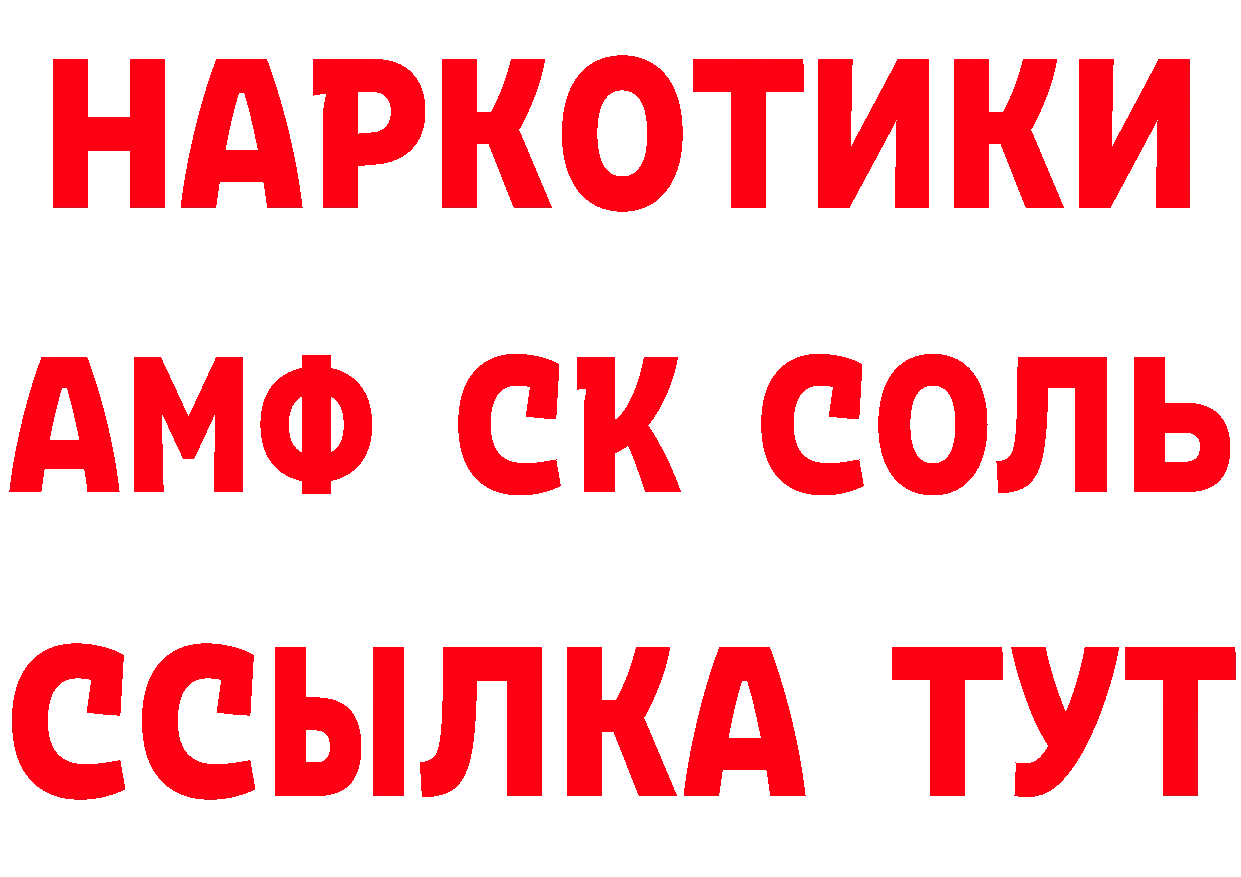 НАРКОТИКИ

АМФ СК СОЛЬ

ССЫЛКА ТУТ